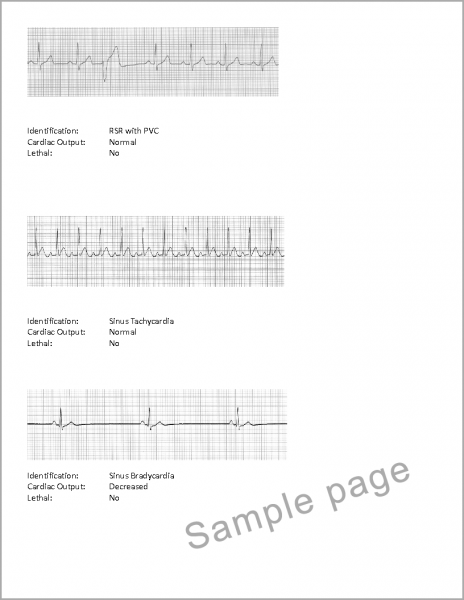 Identification: RSR with PVC
Cardiac Output: Normal
Lethal: No

Identification: Sinus Tachycardia
Cardiac Output: Normal
Lethal: No

Identification: Sinus Bradycardia
Cardiac Output: Decreased
Lethal: No

Sample page